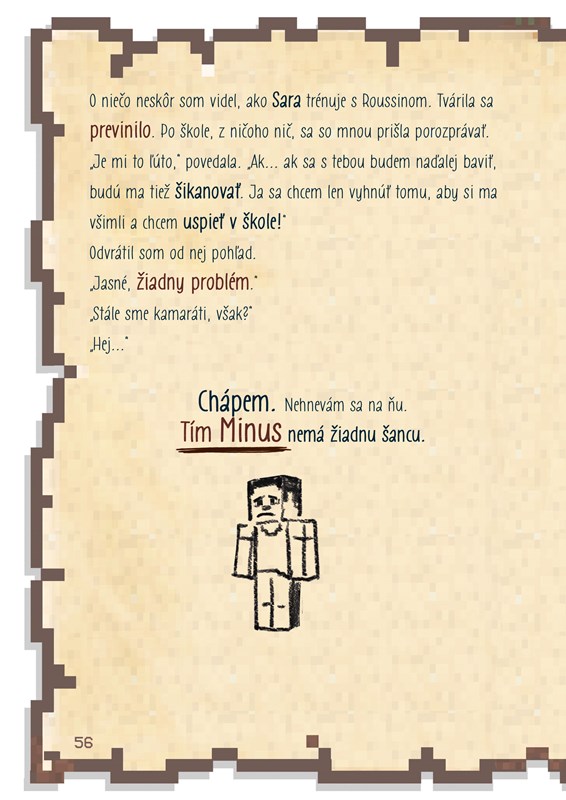 O niečo neskôr som videl, ako Sara trénuje s Roussinom. Tvárila sa previnilo. Po škole, z ničoho nič, sa so mnou prišla porozprávať.

„Je mi to ľúto," povedala. „Ak... ak sa s tebou budem naďalej baviť, budú ma tiež šikanovať. Ja sa chcem len vyhnúť tomu, aby si ma všimli a chcem uspieť v škole!"

Odvrátil som od nej pohľad.

„Jasné, žiadny problém."

„Stále sme kamaráti, však?"

„Hej..."

Chápem. Nehnevám sa na ňu.
Tím Minus nemá žiadnu šancu.

56